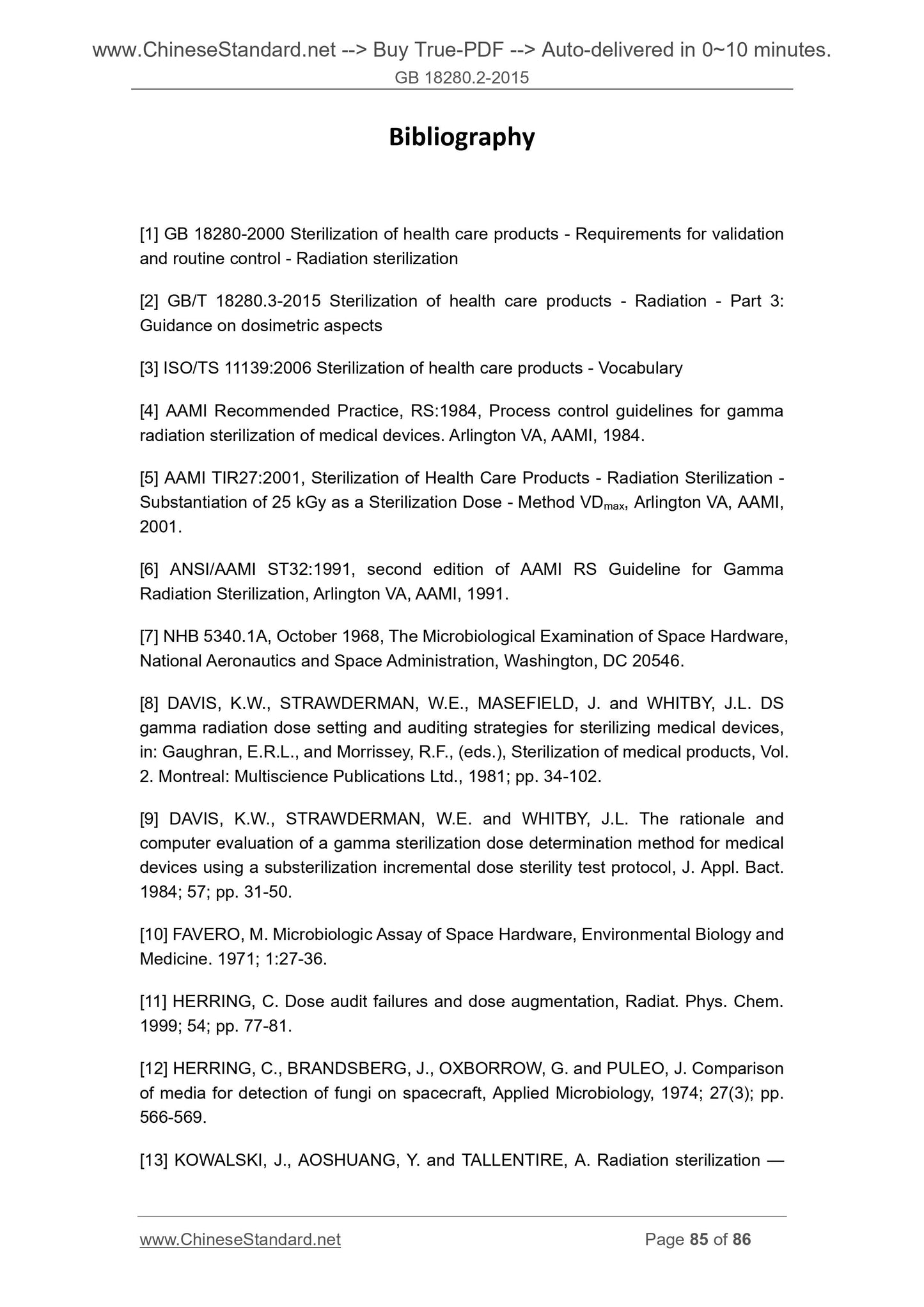 www.ChineseStandard.net --> Buy True-PDF --> Auto-delivered in 0~10 minutes.
GB 18280.2-2015

Bibliography

[1] GB 18280-2000 Sterilization of health care products - Requirements for validation and routine control - Radiation sterilization

[2] GB/T 18280.3-2015 Sterilization of health care products - Radiation - Part 3: Guidance on dosimetric aspects

[3] ISO/TS 11139:2006 Sterilization of health care products - Vocabulary

[4] AAMI Recommended Practice, RS:1984, Process control guidelines for gamma radiation sterilization of medical devices. Arlington VA, AAMI, 1984.

[5] AAMI TIR27:2001, Sterilization of Health Care Products - Radiation Sterilization - Substantiation of 25 kGy as a Sterilization Dose - Method $VD_{max}$, Arlington VA, AAMI, 2001.

[6] ANSI/AAMI ST32:1991, second edition of AAMI RS Guideline for Gamma Radiation Sterilization, Arlington VA, AAMI, 1991.

[7] NHB 5340.1A, October 1968, The Microbiological Examination of Space Hardware, National Aeronautics and Space Administration, Washington, DC 20546.

[8] DAVIS, K.W., STRAWDERMAN, W.E., MASEFIELD, J. and WHITBY, J.L. DS gamma radiation dose setting and auditing strategies for sterilizing medical devices, in: Gaughran, E.R.L., and Morrissey, R.F., (eds.), Sterilization of medical products, Vol. 2. Montreal: Multiscience Publications Ltd., 1981; pp. 34-102.

[9] DAVIS, K.W., STRAWDERMAN, W.E. and WHITBY, J.L. The rationale and computer evaluation of a gamma sterilization dose determination method for medical devices using a substerilization incremental dose sterility test protocol, J. Appl. Bact. 1984; 57; pp. 31-50.

[10] FAVERO, M. Microbiologic Assay of Space Hardware, Environmental Biology and Medicine. 1971; 1:27-36.

[11] HERRING, C. Dose audit failures and dose augmentation, Radiat. Phys. Chem. 1999; 54; pp. 77-81.

[12] HERRING, C., BRANDSBERG, J., OXBORROW, G. and PULEO, J. Comparison of media for detection of fungi on spacecraft, Applied Microbiology, 1974; 27(3); pp. 566-569.

[13] KOWALSKI, J., AOSHUANG, Y. and TALLENTIRE, A. Radiation sterilization —

www.ChineseStandard.net Page 85 of 86